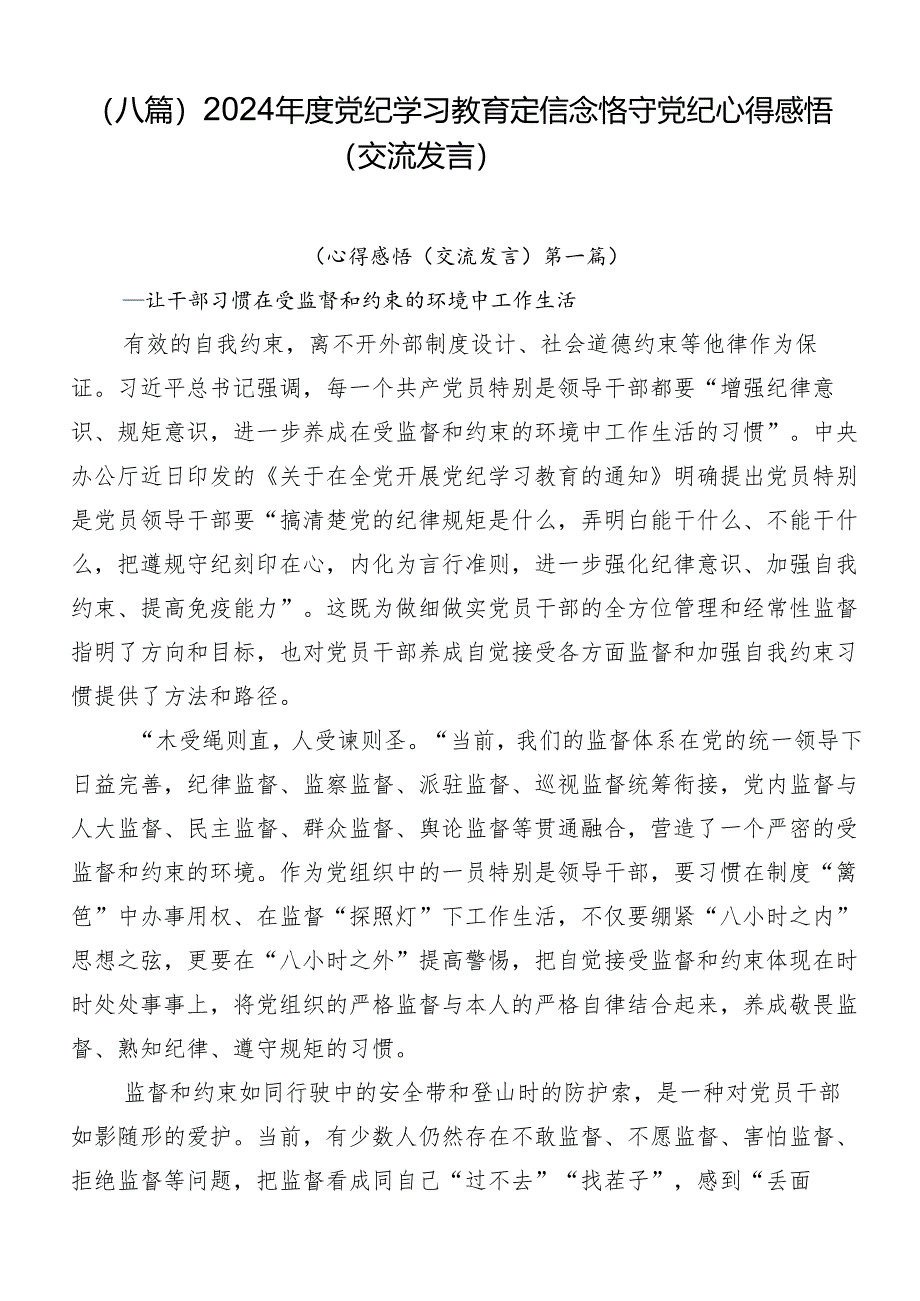 （八篇）2024年度党纪学习教育定信念恪守党纪心得感悟（交流发言）

（心得感悟（交流发言）第一篇）

—让干部习惯在受监督和约束的环境中工作生活

有效的自我约束，离不开外部制度设计、社会道德约束等他律作为保证。习近平总书记强调，每一个共产党员特别是领导干部都要“增强纪律意识、规矩意识，进一步养成在受监督和约束的环境中工作生活的习惯”。中央办公厅近日印发的《关于在全党开展党纪学习教育的通知》明确提出党员特别是党员领导干部要“搞清楚党的纪律规矩是什么，弄明白能干什么、不能干什么，把遵规守纪刻印在心，内化为言行准则，进一步强化纪律意识、加强自我约束、提高免疫能力”。这既为做细做实党员干部的全方位管理和经常性监督指明了方向和目标，也对党员干部养成自觉接受各方面监督和加强自我约束习惯提供了方法和路径。

“木受绳则直，人受谏则圣。“当前，我们的监督体系在党的统一领导下日益完善，纪律监督、监察监督、派驻监督、巡视监督统筹衔接，党内监督与人大监督、民主监督、群众监督、舆论监督等贯通融合，营造了一个严密的受监督和约束的环境。作为党组织中的一员特别是领导干部，要习惯在制度“篱笆”中办事用权、在监督“探照灯”下工作生活，不仅要绷紧“八小时之内”思想之弦，更要在“八小时之外”提高警惕，把自觉接受监督和约束体现在时时处处事事上，将党组织的严格监督与本人的严格自律结合起来，养成敬畏监督、熟知纪律、遵守规矩的习惯。

监督和约束如同行驶中的安全带和登山时的防护索，是一种对党员干部如影随形的爱护。当前，有少数人仍然存在不敢监督、不愿监督、害怕监督、拒绝监督等问题，把监督看成同自己“过不去”“找茬子”，感到“丢面